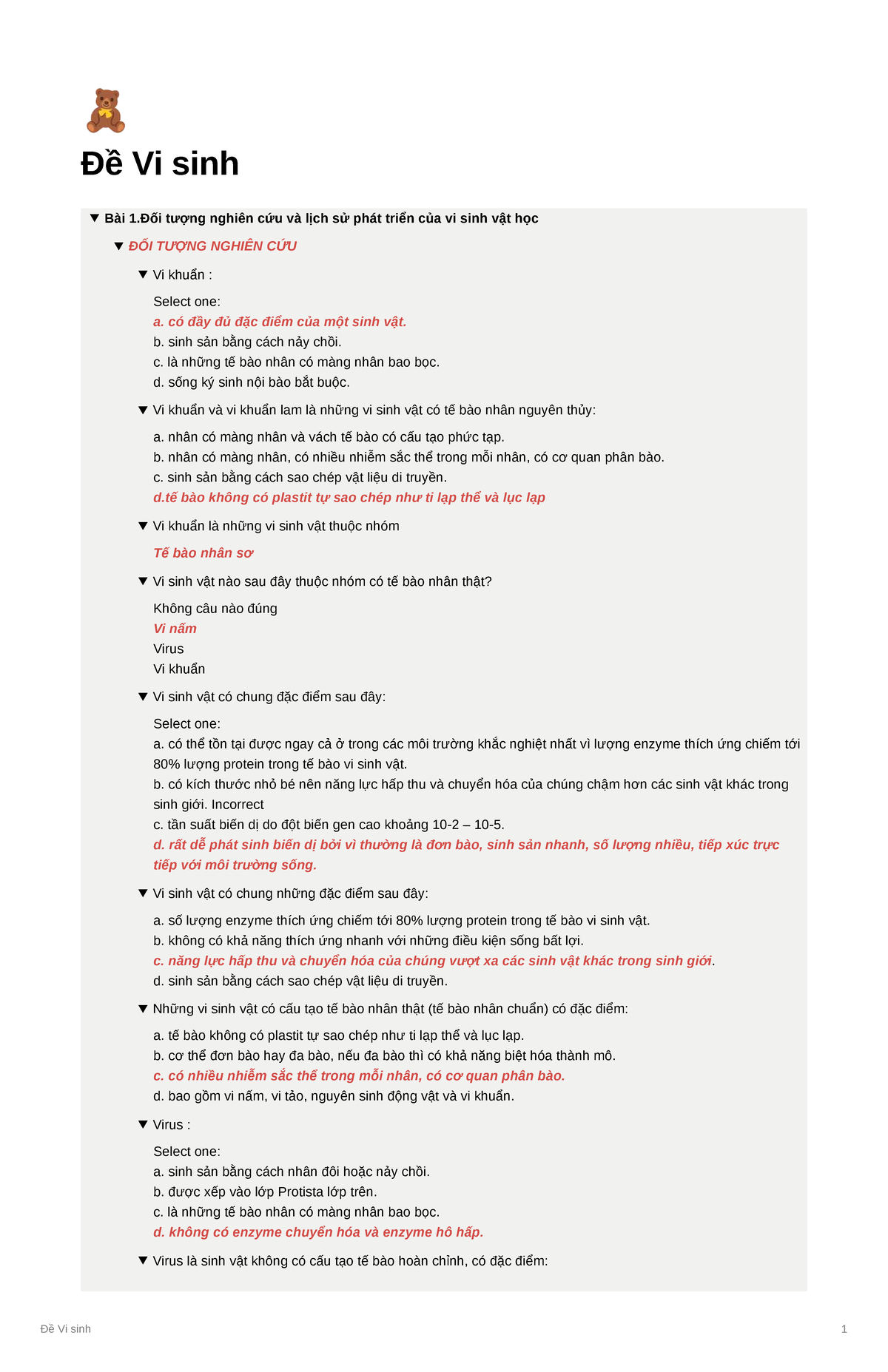 Đề Vi sinh

Bài 1.Đối tượng nghiên cứu và lịch sử phát triển của vi sinh vật học

ĐỐI TƯỢNG NGHIÊN CỨU

Vi khuẩn :

Select one:
a. có đầy đủ đặc điểm của một sinh vật.
b. sinh sản bằng cách nảy chồi.
c. là những tế bào nhân có màng nhân bao bọc.
d. sống ký sinh nội bào bắt buộc.

Vi khuẩn và vi khuẩn lam là những vi sinh vật có tế bào nhân nguyên thủy:

a. nhân có màng nhân và vách tế bào có cấu tạo phức tạp.
b. nhân có màng nhân, có nhiều nhiễm sắc thể trong mỗi nhân, có cơ quan phân bào.
c. sinh sản bằng cách sao chép vật liệu di truyền.
d.tế bào không có plastit tự sao chép như ti lạp thể và lục lạp

Vi khuẩn là những vi sinh vật thuộc nhóm

Tế bào nhân sơ

Vi sinh vật nào sau đây thuộc nhóm có tế bào nhân thật?

Không câu nào đúng
Vi nấm
Virus
Vi khuẩn

Vi sinh vật có chung đặc điểm sau đây:

Select one:
a. có thể tồn tại được ngay cả ở trong các môi trường khắc nghiệt nhất vì lượng enzyme thích ứng chiếm tới 80% lượng protein trong tế bào vi sinh vật.
b. có kích thước nhỏ bé nên năng lực hấp thu và chuyển hóa của chúng chậm hơn các sinh vật khác trong sinh giới. Incorrect
c. tần suất biến dị do đột biến gen cao khoảng 10-2 – 10-5.
d. rất dễ phát sinh biến dị bởi vì thường là đơn bào, sinh sản nhanh, số lượng nhiều, tiếp xúc trực tiếp với môi trường sống.

Vi sinh vật có chung những đặc điểm sau đây:

a. số lượng enzyme thích ứng chiếm tới 80% lượng protein trong tế bào vi sinh vật.
b. không có khả năng thích ứng nhanh với những điều kiện sống bất lợi.
c. năng lực hấp thu và chuyển hóa của chúng vượt xa các sinh vật khác trong sinh giới.
d. sinh sản bằng cách sao chép vật liệu di truyền.

Những vi sinh vật có cấu tạo tế bào nhân thật (tế bào nhân chuẩn) có đặc điểm:

a. tế bào không có plastit tự sao chép như ti lạp thể và lục lạp.
b. cơ thể đơn bào hay đa bào, nếu đa bào thì có khả năng biệt hóa thành mô.
c. có nhiều nhiễm sắc thể trong mỗi nhân, có cơ quan phân bào.
d. bao gồm vi nấm, vi tảo, nguyên sinh động vật và vi khuẩn.

Virus :

Select one:
a. sinh sản bằng cách nhân đôi hoặc nảy chồi.
b. được xếp vào lớp Protista lớp trên.
c. là những tế bào nhân có màng nhân bao bọc.
d. không có enzyme chuyển hóa và enzyme hô hấp.

Virus là sinh vật không có cấu tạo tế bào hoàn chỉnh, có đặc điểm:

Đề Vi sinh 1